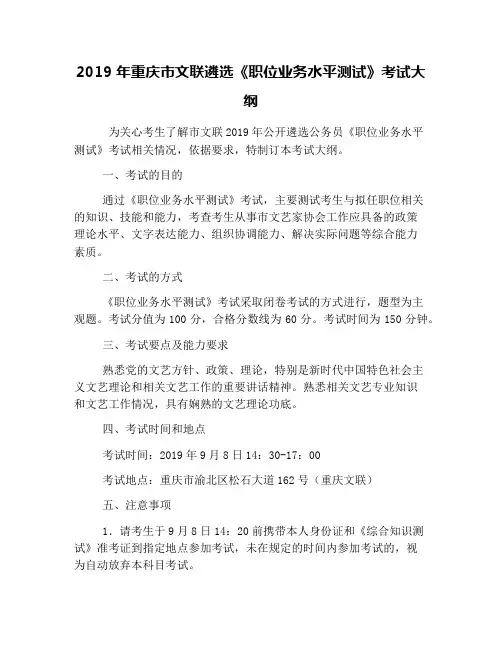 2019 年重庆市文联遴选《职位业务水平测试》考试大纲

为关心考生了解市文联 2019 年公开遴选公务员《职位业务水平测试》考试相关情况，依据要求，特制订本考试大纲。

一、考试的目的

通过《职位业务水平测试》考试，主要测试考生与拟任职位相关的知识、技能和能力，考查考生从事市文艺家协会工作应具备的政策理论水平、文字表达能力、组织协调能力、解决实际问题等综合能力素质。

二、考试的方式

《职位业务水平测试》考试采取闭卷考试的方式进行，题型为主观题。考试分值为 100 分，合格分数线为 60 分。考试时间为 150 分钟。

三、考试要点及能力要求

熟悉党的文艺方针、政策、理论，特别是新时代中国特色社会主义文艺理论和相关文艺工作的重要讲话精神。熟悉相关文艺专业知识和文艺工作情况，具有娴熟的文艺理论功底。

四、考试时间和地点

考试时间：2019 年 9 月 8 日 14：30-17：00

考试地点：重庆市渝北区松石大道 162 号（重庆文联）

五、注意事项

1．请考生于 9 月 8 日 14：20 前携带本人身份证和《综合知识测试》准考证到指定地点参加考试，未在规定的时间内参加考试的，视为自动放弃本科目考试。